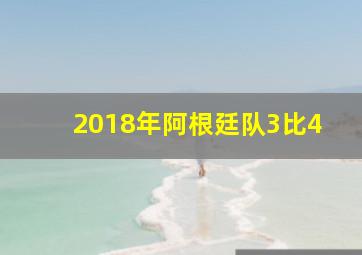 2018年阿根廷队3比4